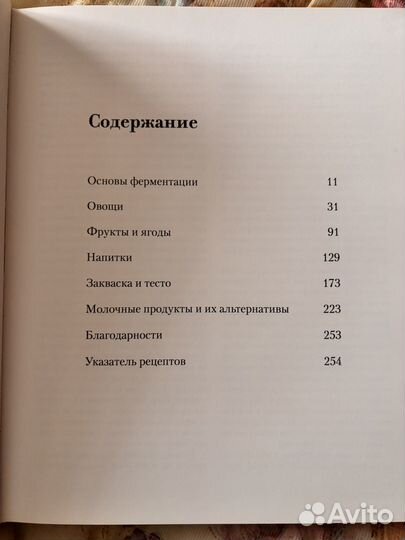 Содержание

Основы ферментации 11

Овощи 31

Фрукты и ягоды 91

Напитки 129

Закваска и тесто 173

Молочные продукты и их альтернативы 223

Благодарности 253

Указатель рецептов 254

Avito